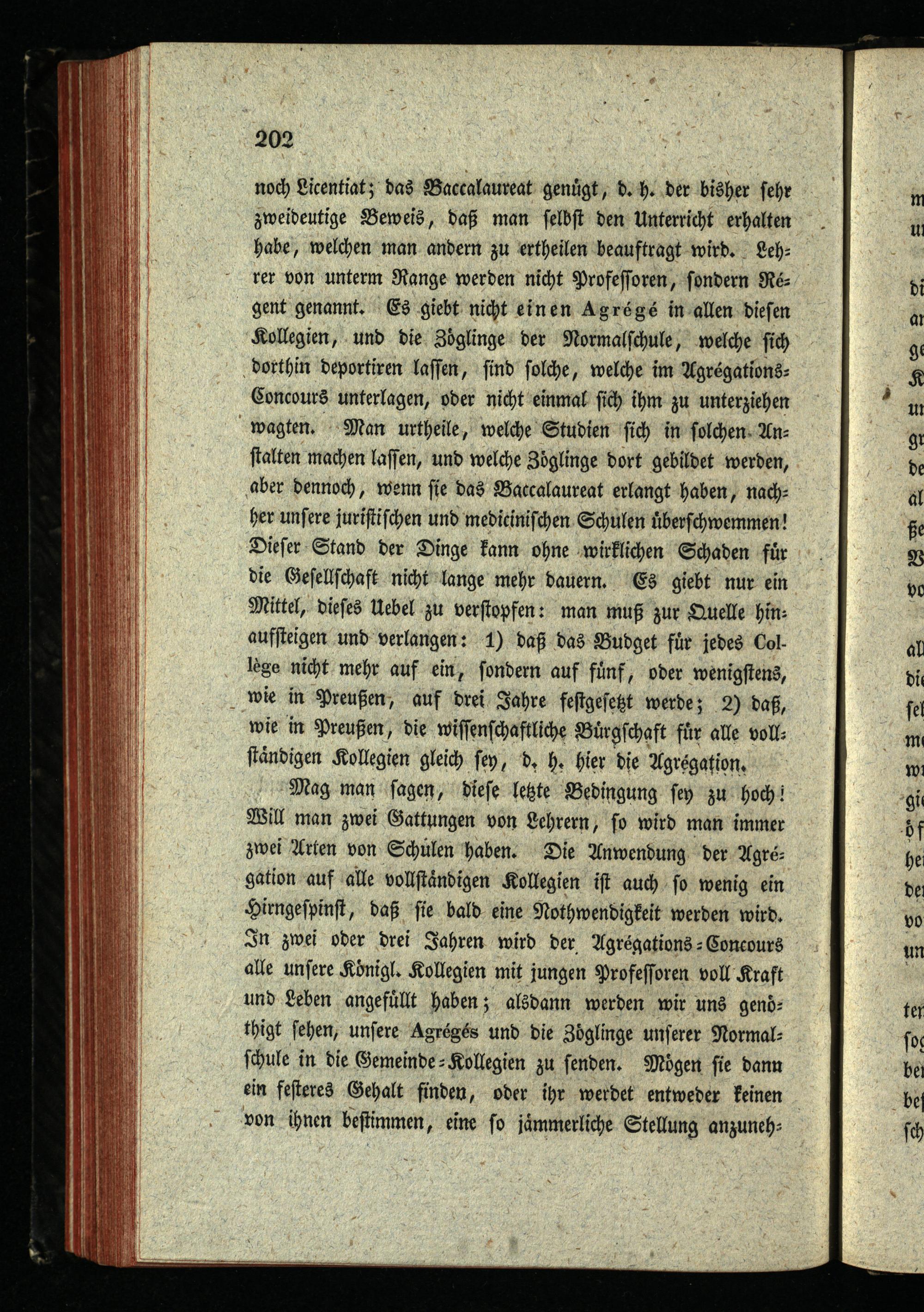 202

noch Licentiat; das Baccalaureat genügt, d. h. der bisher sehr zweideutige Beweis, daß man selbst den Unterricht erhalten habe, welchen man andern zu ertheilen beauftragt wird. Lehrer von unterm Range werden nicht Professoren, sondern Régent genannt. Es giebt nicht einen Agrégé in allen diesen Kollegien, und die Zöglinge der Normalschule, welche sich dorthin deportiren lassen, sind solche, welche im Agrégations-Concours unterlagen, oder nicht einmal sich ihm zu unterziehen wagten. Man urtheile, welche Studien sich in solchen Anstalten machen lassen, und welche Zöglinge dort gebildet werden, aber dennoch, wenn sie das Baccalaureat erlangt haben, nachher unsere juristischen und medicinischen Schulen überschwemmen! Dieser Stand der Dinge kann ohne wirklichen Schaden für die Gesellschaft nicht lange mehr dauern. Es giebt nur ein Mittel, dieses Uebel zu verstopfen: man muß zur Quelle hinaufsteigen und verlangen: 1) daß das Budget für jedes Collège nicht mehr auf ein, sondern auf fünf, oder wenigstens, wie in Preußen, auf drei Jahre festgesetzt werde; 2) daß, wie in Preußen, die wissenschaftliche Bürgschaft für alle vollständigen Kollegien gleich sey, d. h. hier die Agrégation.

Mag man sagen, diese letzte Bedingung sey zu hoch! Will man zwei Gattungen von Lehrern, so wird man immer zwei Arten von Schulen haben. Die Anwendung der Agrégation auf alle vollständigen Kollegien ist auch so wenig ein Hirngespinst, daß sie bald eine Nothwendigkeit werden wird. In zwei oder drei Jahren wird der Agrégations-Concours alle unsere Königl. Kollegien mit jungen Professoren voll Kraft und Leben angefüllt haben; alsdann werden wir uns genöthigt sehen, unsere Agrégés und die Zöglinge unserer Normalschule in die Gemeinde-Kollegien zu senden. Mögen sie dann ein festeres Gehalt finden, oder ihr werdet entweder keinen von ihnen bestimmen, eine so jämmerliche Stellung anzuneh-